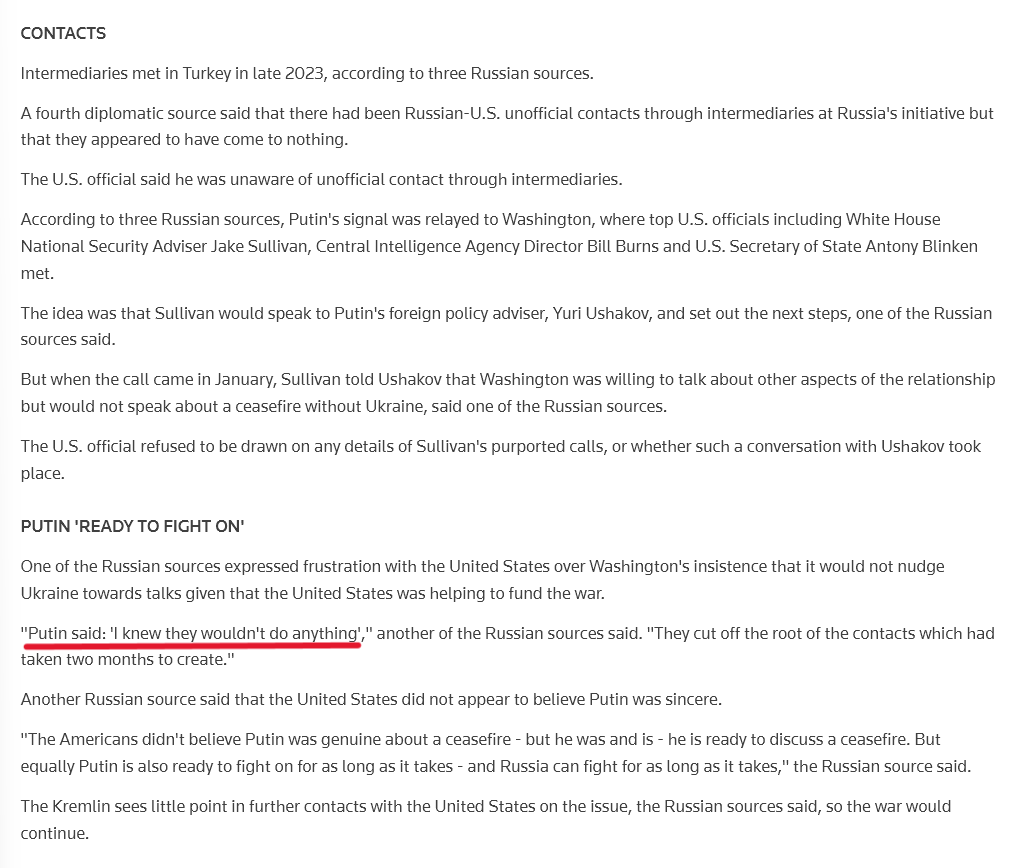 CONTACTS

Intermediaries met in Turkey in late 2023, according to three Russian sources.

A fourth diplomatic source said that there had been Russian-U.S. unofficial contacts through intermediaries at Russia's initiative but that they appeared to have come to nothing.

The U.S. official said he was unaware of unofficial contact through intermediaries.

According to three Russian sources, Putin's signal was relayed to Washington, where top U.S. officials including White House National Security Adviser Jake Sullivan, Central Intelligence Agency Director Bill Burns and U.S. Secretary of State Antony Blinken met.

The idea was that Sullivan would speak to Putin's foreign policy adviser, Yuri Ushakov, and set out the next steps, one of the Russian sources said.

But when the call came in January, Sullivan told Ushakov that Washington was willing to talk about other aspects of the relationship but would not speak about a ceasefire without Ukraine, said one of the Russian sources.

The U.S. official refused to be drawn on any details of Sullivan's purported calls, or whether such a conversation with Ushakov took place.

PUTIN 'READY TO FIGHT ON'

One of the Russian sources expressed frustration with the United States over Washington's insistence that it would not nudge Ukraine towards talks given that the United States was helping to fund the war.

"Putin said: 'I knew they wouldn't do anything'," another of the Russian sources said. "They cut off the root of the contacts which had taken two months to create."

Another Russian source said that the United States did not appear to believe Putin was sincere.

"The Americans didn't believe Putin was genuine about a ceasefire - but he was and is - he is ready to discuss a ceasefire. But equally Putin is also ready to fight on for as long as it takes - and Russia can fight for as long as it takes," the Russian source said.

The Kremlin sees little point in further contacts with the United States on the issue, the Russian sources said, so the war would continue.